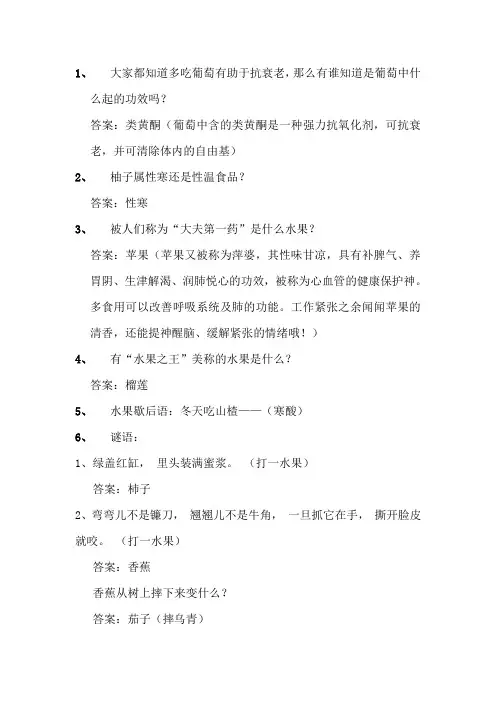 1、 大家都知道多吃葡萄有助于抗衰老，那么有谁知道是葡萄中什么起的功效吗？

答案：类黄酮（葡萄中含的类黄酮是一种强力抗氧化剂，可抗衰老，并可清除体内的自由基）

2、 柚子属性寒还是性温食品？

答案：性寒

3、 被人们称为“大夫第一药”是什么水果？

答案：苹果（苹果又被称为萍婆，其性味甘凉，具有补脾气、养胃阴、生津解渴、润肺悦心的功效，被称为心血管的健康保护神。多食用可以改善呼吸系统及肺的功能。工作紧张之余闻闻苹果的清香，还能提神醒脑、缓解紧张的情绪哦！）

4、 有“水果之王”美称的水果是什么？

答案：榴莲

5、 水果歇后语：冬天吃山楂——（寒酸）

6、 谜语：

1、绿盖红缸， 里头装满蜜浆。 （打一水果）

答案：柿子

2、弯弯儿不是镰刀， 翘翘儿不是牛角， 一旦抓它在手， 撕开脸皮就咬。 （打一水果）

答案：香蕉

香蕉从树上摔下来变什么？

答案：茄子（摔乌青）